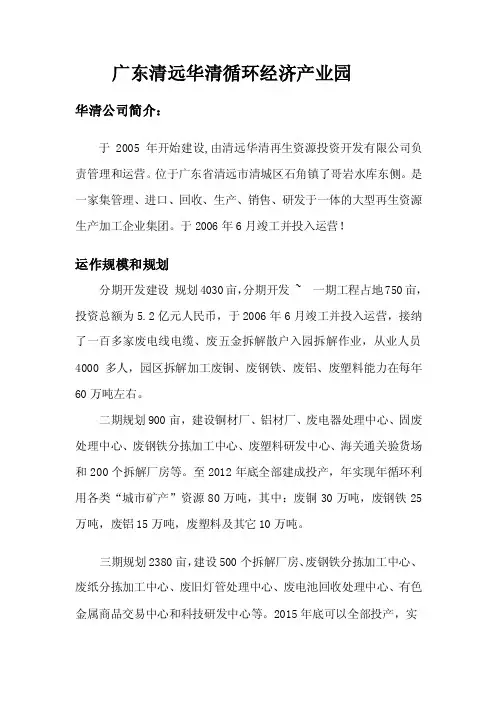 广东清远华清循环经济产业园

华清公司简介：

于 2005 年开始建设,由清远华清再生资源投资开发有限公司负责管理和运营。位于广东省清远市清城区石角镇了哥岩水库东侧。是一家集管理、进口、回收、生产、销售、研发于一体的大型再生资源生产加工企业集团。于 2006 年 6 月竣工并投入运营！

运作规模和规划

分期开发建设 规划 4030 亩,分期开发 ~ 一期工程占地 750 亩,投资总额为 5.2 亿元人民币，于 2006 年 6 月竣工并投入运营，接纳了一百多家废电线电缆、废五金拆解散户入园拆解作业，从业人员 4000 多人，园区拆解加工废铜、废钢铁、废铝、废塑料能力在每年 60 万吨左右。

二期规划 900 亩，建设铜材厂、铝材厂、废电器处理中心、固废处理中心、废钢铁分拣加工中心、废塑料研发中心、海关通关验货场和 200 个拆解厂房等。至 2012 年底全部建成投产，年实现年循环利用各类“城市矿产”资源 80 万吨，其中：废铜 30 万吨，废钢铁 25 万吨，废铝 15 万吨，废塑料及其它 10 万吨。

三期规划 2380 亩，建设 500 个拆解厂房、废钢铁分拣加工中心、废纸分拣加工中心、废旧灯管处理中心、废电池回收处理中心、有色金属商品交易中心和科技研发中心等。2015 年底可以全部投产，实